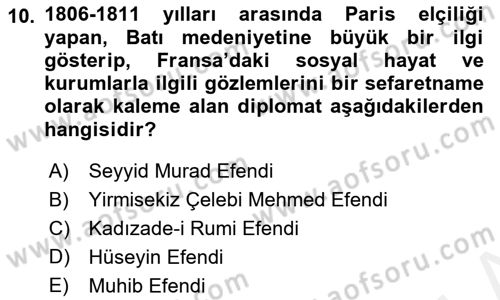 10. 1806-1811 yılları arasında Paris elçiliği yapan, Batı medeniyetine büyük bir ilgi gösterip, Fransa'daki sosyal hayat ve kurumlarla ilgili gözlemlerini bir sefaretname olarak kaleme alan diplomat aşağıdakilerden hangisidir?

A) Seyyid Murad Efendi
B) Yirmisekiz Çelebi Mehmed Efendi
C) Kadızade-i Rumi Efendi
D) Hüseyin Efendi
E) Muhib Efendi

www.aofsoru.com